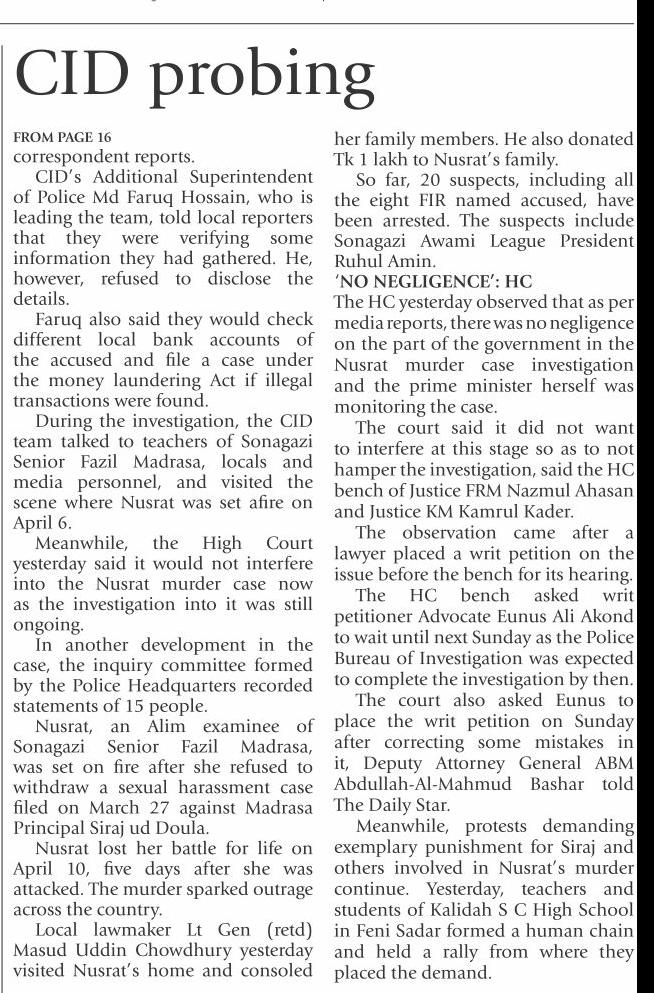 CID probing

FROM PAGE 16
correspondent reports.

CID's Additional Superintendent of Police Md Faruq Hossain, who is leading the team, told local reporters that they were verifying some information they had gathered. He, however, refused to disclose the details.

Faruq also said they would check different local bank accounts of the accused and file a case under the money laundering Act if illegal transactions were found.

During the investigation, the CID team talked to teachers of Sonagazi Senior Fazil Madrasa, locals and media personnel, and visited the scene where Nusrat was set afire on April 6.

Meanwhile, the High Court yesterday said it would not interfere into the Nusrat murder case now as the investigation into it was still ongoing.

In another development in the case, the inquiry committee formed by the Police Headquarters recorded statements of 15 people.

Nusrat, an Alim examinee of Sonagazi Senior Fazil Madrasa, was set on fire after she refused to withdraw a sexual harassment case filed on March 27 against Madrasa Principal Siraj ud Doula.

Nusrat lost her battle for life on April 10, five days after she was attacked. The murder sparked outrage across the country.

Local lawmaker Lt Gen (retd) Masud Uddin Chowdhury yesterday visited Nusrat's home and consoled her family members. He also donated Tk 1 lakh to Nusrat's family.

So far, 20 suspects, including all the eight FIR named accused, have been arrested. The suspects include Sonagazi Awami League President Ruhul Amin.

'NO NEGLIGENCE': HC
The HC yesterday observed that as per media reports, there was no negligence on the part of the government in the Nusrat murder case investigation and the prime minister herself was monitoring the case.

The court said it did not want to interfere at this stage so as to not hamper the investigation, said the HC bench of Justice FRM Nazmul Ahasan and Justice KM Kamrul Kader.

The observation came after a lawyer placed a writ petition on the issue before the bench for its hearing.

The HC bench asked writ petitioner Advocate Eunus Ali Akond to wait until next Sunday as the Police Bureau of Investigation was expected to complete the investigation by then.

The court also asked Eunus to place the writ petition on Sunday after correcting some mistakes in it, Deputy Attorney General ABM Abdullah-Al-Mahmud Bashar told The Daily Star.

Meanwhile, protests demanding exemplary punishment for Siraj and others involved in Nusrat's murder continue. Yesterday, teachers and students of Kalidah S C High School in Feni Sadar formed a human chain and held a rally from where they placed the demand.